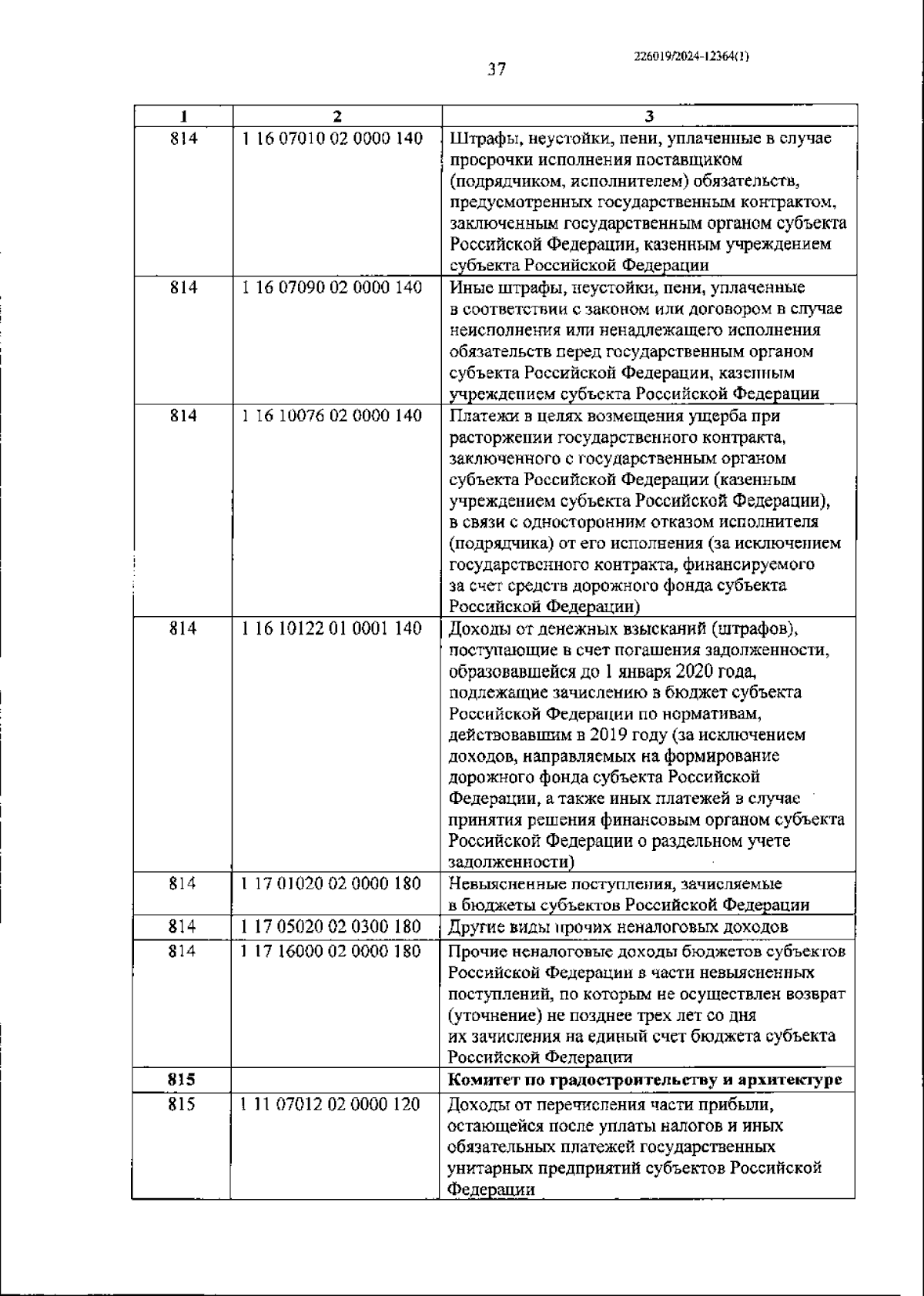 226019/2024-12364(1)

37

| 1 | 2 | 3 |
|---|---|---|
| 814 | 1 16 07010 02 0000 140 | Штрафы, неустойки, пени, уплаченные в случае просрочки исполнения поставщиком (подрядчиком, исполнителем) обязательств, предусмотренных государственным контрактом, заключенным государственным органом субъекта Российской Федерации, казенным учреждением субъекта Российской Федерации |
| 814 | 1 16 07090 02 0000 140 | Иные штрафы, неустойки, пени, уплаченные в соответствии с законом или договором в случае неисполнения или ненадлежащего исполнения обязательств перед государственным органом субъекта Российской Федерации, казенным учреждением субъекта Российской Федерации |
| 814 | 1 16 10076 02 0000 140 | Платежи в целях возмещения ущерба при расторжении государственного контракта, заключенного с государственным органом субъекта Российской Федерации (казенным учреждением субъекта Российской Федерации), в связи с односторонним отказом исполнителя (подрядчика) от его исполнения (за исключением государственного контракта, финансируемого за счет средств дорожного фонда субъекта Российской Федерации) |
| 814 | 1 16 10122 01 0001 140 | Доходы от денежных взысканий (штрафов), поступающие в счет погашения задолженности, образовавшейся до 1 января 2020 года, подлежащие зачислению в бюджет субъекта Российской Федерации по нормативам, действовавшим в 2019 году (за исключением доходов, направляемых на формирование дорожного фонда субъекта Российской Федерации, а также иных платежей в случае принятия решения финансовым органом субъекта Российской Федерации о раздельном учете задолженности) |
| 814 | 1 17 01020 02 0000 180 | Невыясненные поступления, зачисляемые в бюджеты субъектов Российской Федерации |
| 814 | 1 17 05020 02 0300 180 | Другие виды прочих неналоговых доходов |
| 814 | 1 17 16000 02 0000 180 | Прочие неналоговые доходы бюджетов субъектов Российской Федерации в части невыясненных поступлений, по которым не осуществлен возврат (уточнение) не позднее трех лет со дня их зачисления на единый счет бюджета субъекта Российской Федерации |
| **815** | | **Комитет по градостроительству и архитектуре** |
| 815 | 1 11 07012 02 0000 120 | Доходы от перечисления части прибыли, остающейся после уплаты налогов и иных обязательных платежей государственных унитарных предприятий субъектов Российской Федерации |